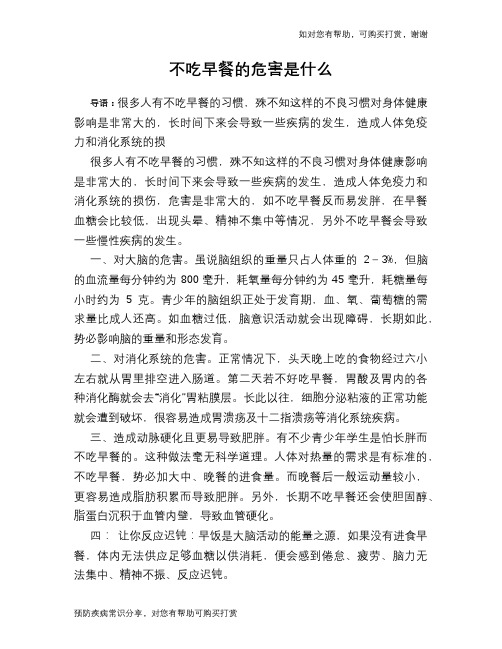 如对您有帮助，可购买打赏，谢谢

不吃早餐的危害是什么

导语：很多人有不吃早餐的习惯，殊不知这样的不良习惯对身体健康影响是非常大的，长时间下来会导致一些疾病的发生，造成人体免疫力和消化系统的损

很多人有不吃早餐的习惯，殊不知这样的不良习惯对身体健康影响是非常大的，长时间下来会导致一些疾病的发生，造成人体免疫力和消化系统的损伤，危害是非常大的，如不吃早餐反而易发胖，在早餐血糖会比较低，出现头晕、精神不集中等情况，另外不吃早餐会导致一些慢性疾病的发生。

一、对大脑的危害。虽说脑组织的重量只占人体重的 2－3%，但脑的血流量每分钟约为 800 毫升，耗氧量每分钟约为 45 毫升，耗糖量每小时约为 5 克。青少年的脑组织正处于发育期，血、氧、葡萄糖的需求量比成人还高。如血糖过低，脑意识活动就会出现障碍，长期如此，势必影响脑的重量和形态发育。

二、对消化系统的危害。正常情况下，头天晚上吃的食物经过六小左右就从胃里排空进入肠道。第二天若不好吃早餐，胃酸及胃内的各种消化酶就会去“消化”胃粘膜层。长此以往，细胞分泌粘液的正常功能就会遭到破坏，很容易造成胃溃疡及十二指溃疡等消化系统疾病。

三、造成动脉硬化且更易导致肥胖。有不少青少年学生是怕长胖而不吃早餐的。这种做法毫无科学道理。人体对热量的需求是有标准的，不吃早餐，势必加大中、晚餐的进食量。而晚餐后一般运动量较小，更容易造成脂肪积累而导致肥胖。另外，长期不吃早餐还会使胆固醇、脂蛋白沉积于血管内壁，导致血管硬化。

四： 让你反应迟钝：早饭是大脑活动的能量之源，如果没有进食早餐，体内无法供应足够血糖以供消耗，便会感到倦怠、疲劳、脑力无法集中、精神不振、反应迟钝。

预防疾病常识分享，对您有帮助可购买打赏